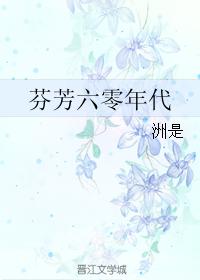 芬芳六零年代

洲是

晋江文学城